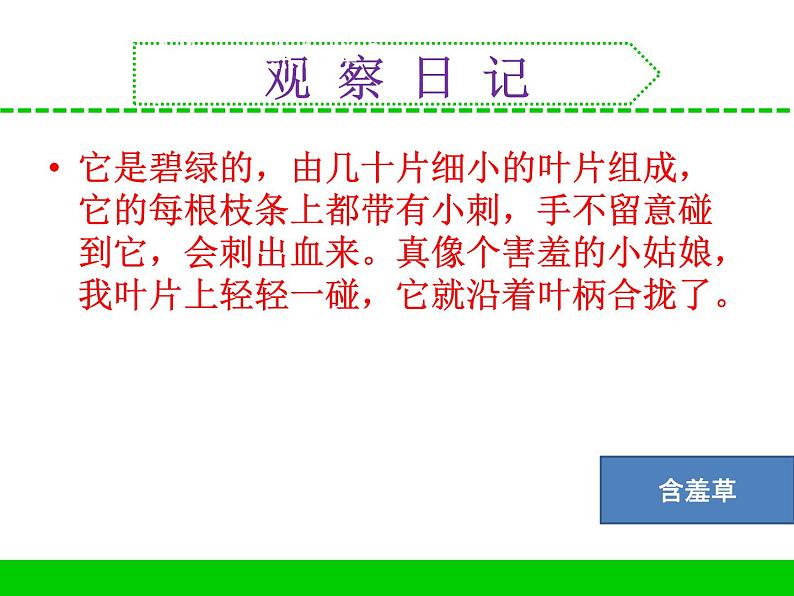 观 察 日 记

• 它是碧绿的，由几十片细小的叶片组成，它的每根枝条上都带有小刺，手不留意碰到它，会刺出血来。真像个害羞的小姑娘，我叶片上轻轻一碰，它就沿着叶柄合拢了。

含羞草